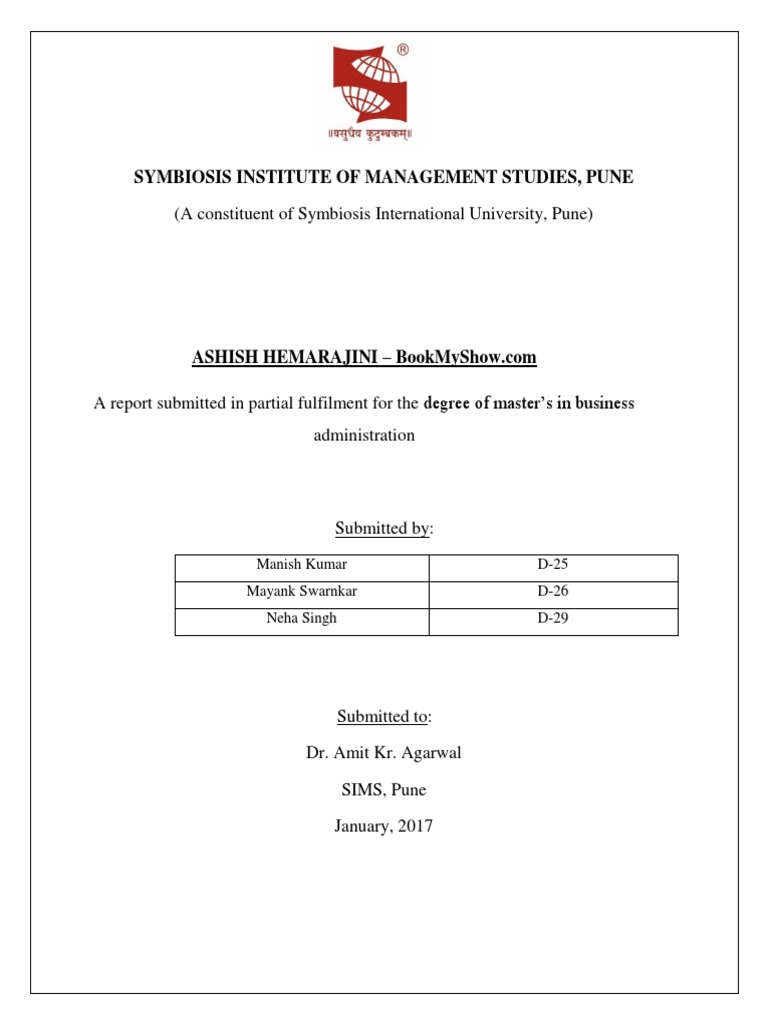 ®
॥वसुधैव कुटुम्बकम्॥

SYMBIOSIS INSTITUTE OF MANAGEMENT STUDIES, PUNE

(A constituent of Symbiosis International University, Pune)

ASHISH HEMARAJINI – BookMyShow.com

A report submitted in partial fulfilment for the degree of master's in business administration

Submitted by:

| Manish Kumar | D-25 |
|---|---|
| Mayank Swarnkar | D-26 |
| Neha Singh | D-29 |

Submitted to:

Dr. Amit Kr. Agarwal

SIMS, Pune

January, 2017